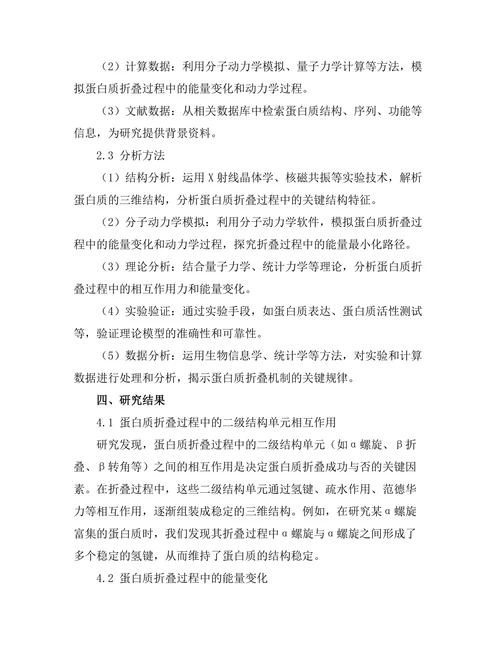 （2）计算数据：利用分子动力学模拟、量子力学计算等方法，模拟蛋白质折叠过程中的能量变化和动力学过程。

（3）文献数据：从相关数据库中检索蛋白质结构、序列、功能等信息，为研究提供背景资料。

2.3 分析方法

（1）结构分析：运用X射线晶体学、核磁共振等实验技术，解析蛋白质的三维结构，分析蛋白质折叠过程中的关键结构特征。

（2）分子动力学模拟：利用分子动力学软件，模拟蛋白质折叠过程中的能量变化和动力学过程，探究折叠过程中的能量最小化路径。

（3）理论分析：结合量子力学、统计力学等理论，分析蛋白质折叠过程中的相互作用力和能量变化。

（4）实验验证：通过实验手段，如蛋白质表达、蛋白质活性测试等，验证理论模型的准确性和可靠性。

（5）数据分析：运用生物信息学、统计学等方法，对实验和计算数据进行处理和分析，揭示蛋白质折叠机制的关键规律。

四、研究结果

4.1 蛋白质折叠过程中的二级结构单元相互作用

研究发现，蛋白质折叠过程中的二级结构单元（如α螺旋、β折叠、β转角等）之间的相互作用是决定蛋白质折叠成功与否的关键因素。在折叠过程中，这些二级结构单元通过氢键、疏水作用、范德华力等相互作用，逐渐组装成稳定的三维结构。例如，在研究某α螺旋富集的蛋白质时，我们发现其折叠过程中α螺旋与α螺旋之间形成了多个稳定的氢键，从而维持了蛋白质的结构稳定。

4.2 蛋白质折叠过程中的能量变化